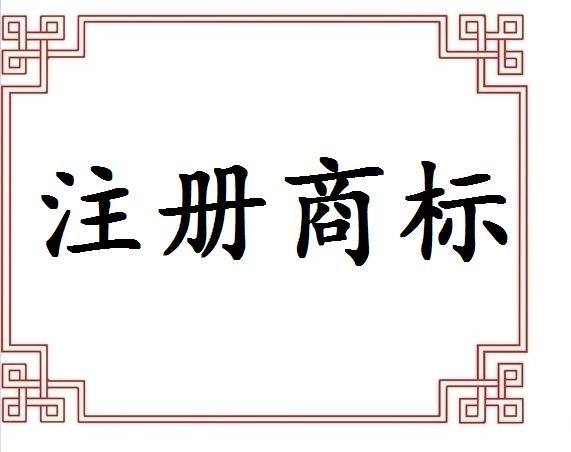 注册商标